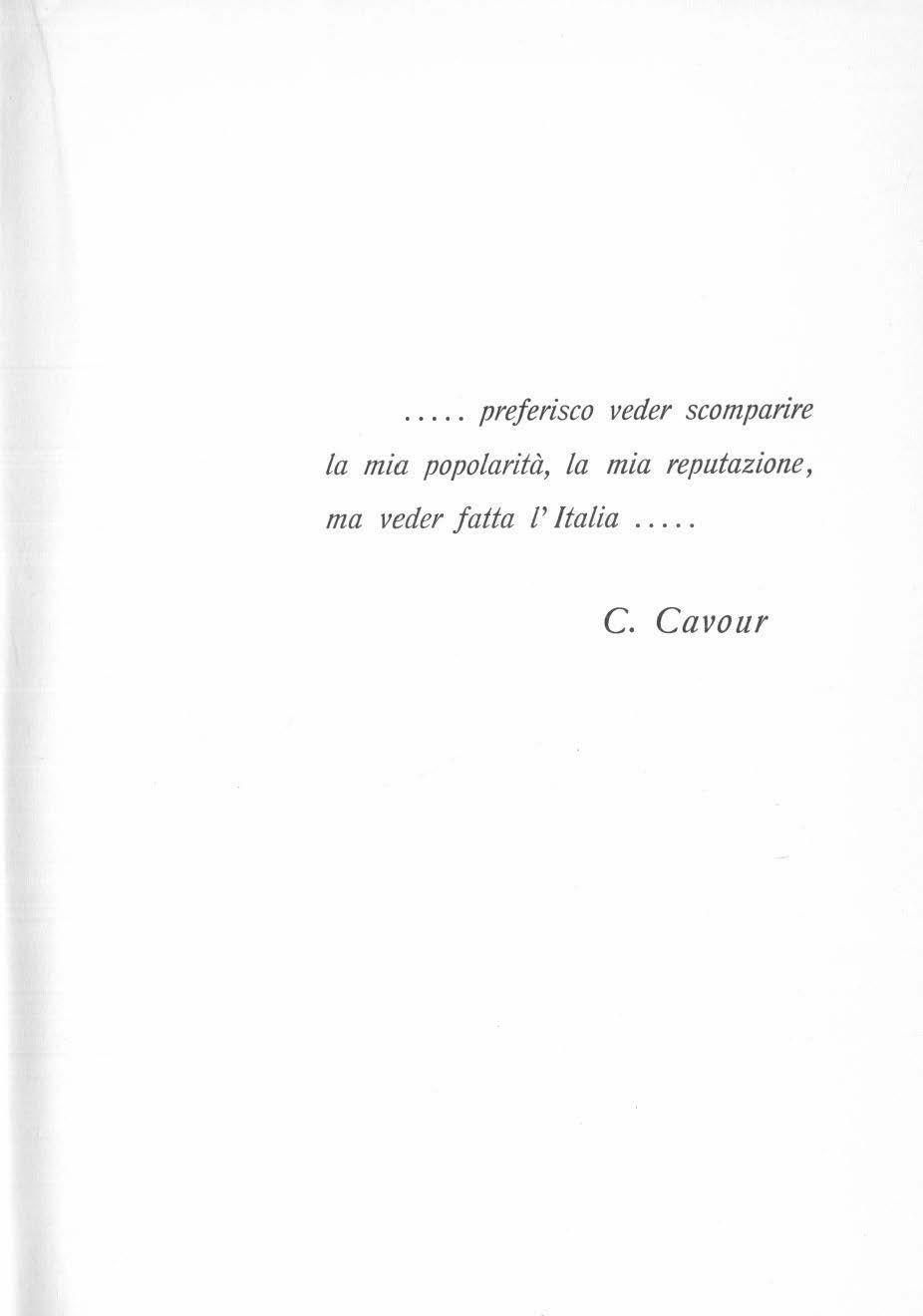 ..... preferisco veder scomparire la mia popolarità, la mia reputazione, ma veder fatta l'Italia .....

C. Cavour